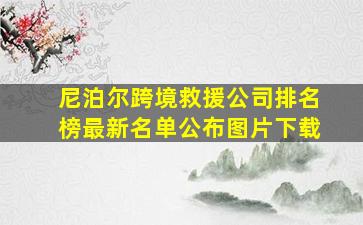 尼泊尔跨境救援公司排名榜最新名单公布图片下载